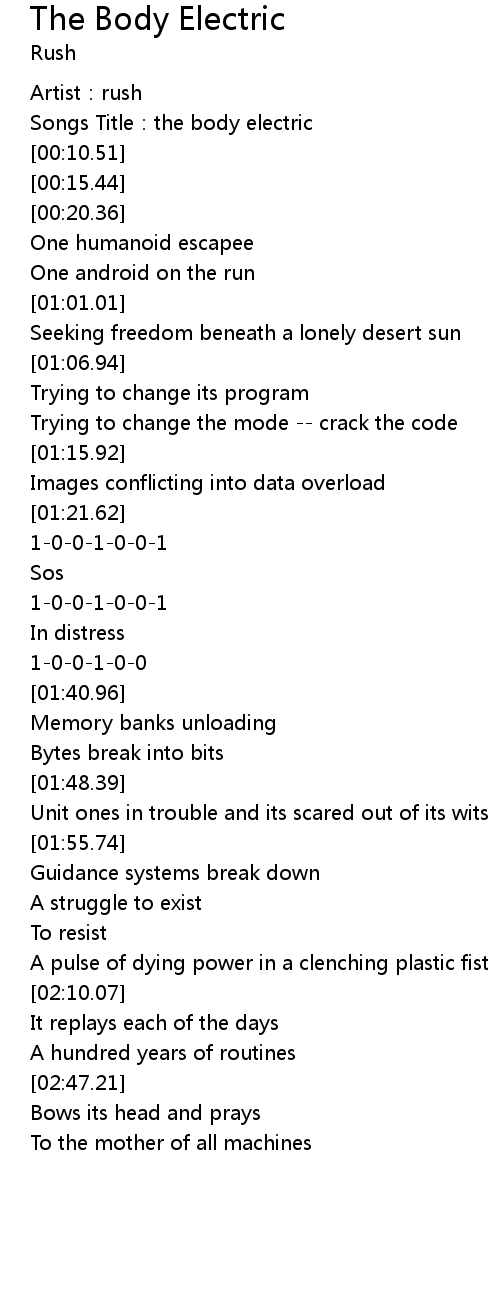 The Body Electric
Rush

Artist : rush
Songs Title : the body electric
[00:10.51]
[00:15.44]
[00:20.36]
One humanoid escapee
One android on the run
[01:01.01]
Seeking freedom beneath a lonely desert sun
[01:06.94]
Trying to change its program
Trying to change the mode -- crack the code
[01:15.92]
Images conflicting into data overload
[01:21.62]
1-0-0-1-0-0-1
Sos
1-0-0-1-0-0-1
In distress
1-0-0-1-0-0
[01:40.96]
Memory banks unloading
Bytes break into bits
[01:48.39]
Unit ones in trouble and its scared out of its wits
[01:55.74]
Guidance systems break down
A struggle to exist
To resist
A pulse of dying power in a clenching plastic fist
[02:10.07]
It replays each of the days
A hundred years of routines
[02:47.21]
Bows its head and prays
To the mother of all machines